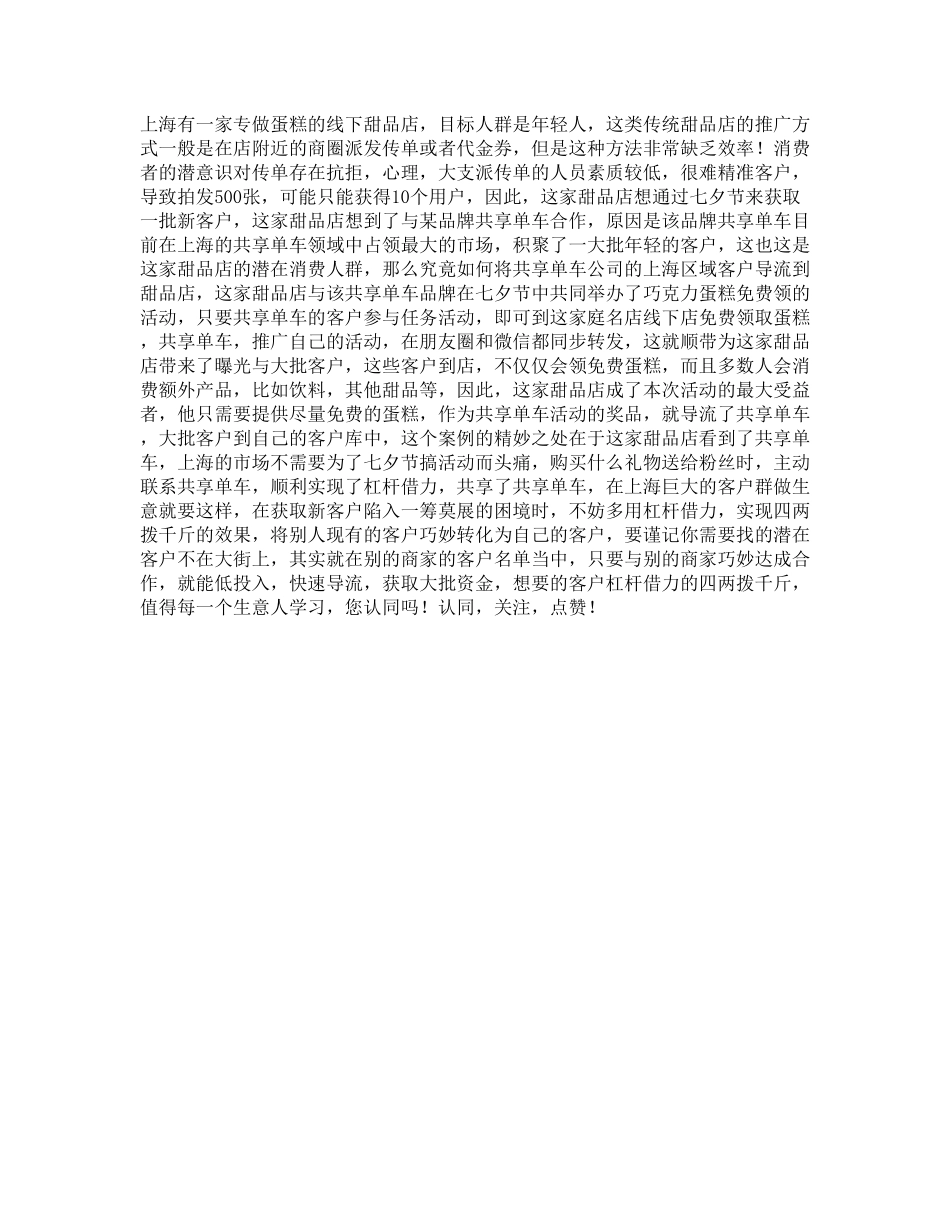 上海有一家专做蛋糕的线下甜品店，目标人群是年轻人，这类传统甜品店的推广方式一般是在店附近的商圈派发传单或者代金券，但是这种方法非常缺乏效率！消费者的潜意识对传单存在抗拒，心理，大支派传单的人员素质较低，很难精准客户，导致拍发500张，可能只能获得10个用户，因此，这家甜品店想通过七夕节来获取一批新客户，这家甜品店想到了与某品牌共享单车合作，原因是该品牌共享单车目前在上海的共享单车领域中占领最大的市场，积聚了一大批年轻的客户，这也这是这家甜品店的潜在消费人群，那么究竟如何将共享单车公司的上海区域客户导流到甜品店，这家甜品店与该共享单车品牌在七夕节中共同举办了巧克力蛋糕免费领的活动，只要共享单车的客户参与任务活动，即可到这家庭名店线下店免费领取蛋糕，共享单车，推广自己的活动，在朋友圈和微信都同步转发，这就顺带为这家甜品店带来了曝光与大批客户，这些客户到店，不仅仅会领免费蛋糕，而且多数人会消费额外产品，比如饮料，其他甜品等，因此，这家甜品店成了本次活动的最大受益者，他只需要提供尽量免费的蛋糕，作为共享单车活动的奖品，就导流了共享单车，大批客户到自己的客户库中，这个案例的精妙之处在于这家甜品店看到了共享单车，上海的市场不需要为了七夕节搞活动而头痛，购买什么礼物送给粉丝时，主动联系共享单车，顺利实现了杠杆借力，共享了共享单车，在上海巨大的客户群做生意就要这样，在获取新客户陷入一筹莫展的困境时，不妨多用杠杆借力，实现四两拨千斤的效果，将别人现有的客户巧妙转化为自己的客户，要谨记你需要找的潜在客户不在大街上，其实就在别的商家的客户名单当中，只要与别的商家巧妙达成合作，就能低投入，快速导流，获取大批资金，想要的客户杠杆借力的四两拨千斤，值得每一个生意人学习，您认同吗！认同，关注，点赞！